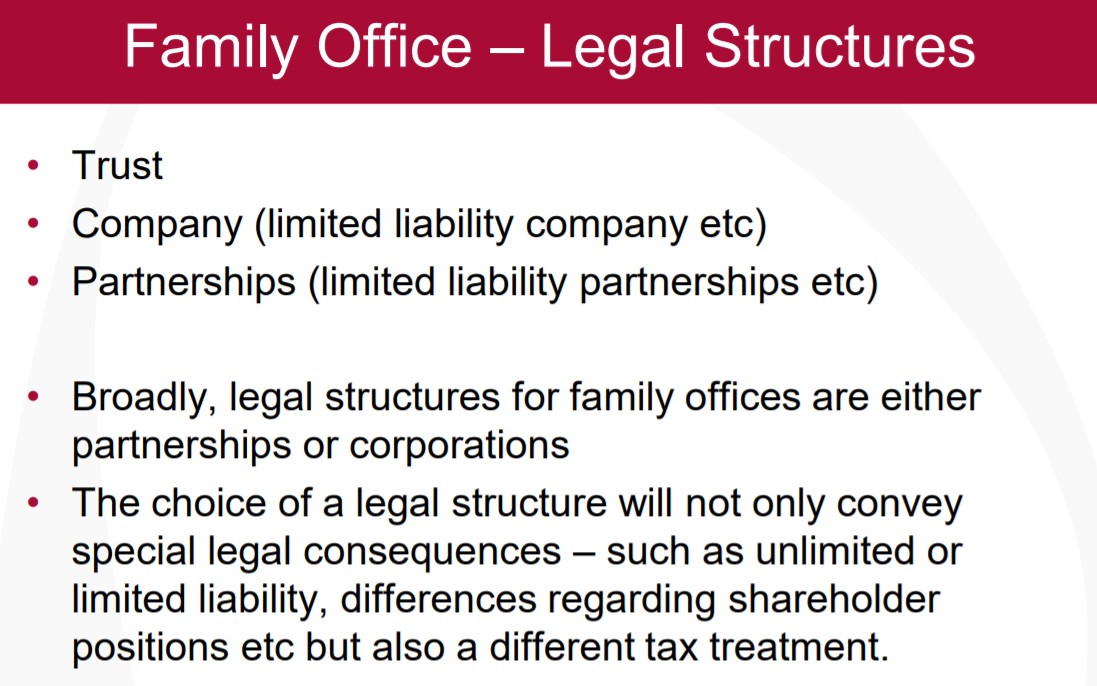 Family Office – Legal Structures

• Trust
• Company (limited liability company etc)
• Partnerships (limited liability partnerships etc)

• Broadly, legal structures for family offices are either partnerships or corporations
• The choice of a legal structure will not only convey special legal consequences – such as unlimited or limited liability, differences regarding shareholder positions etc but also a different tax treatment.